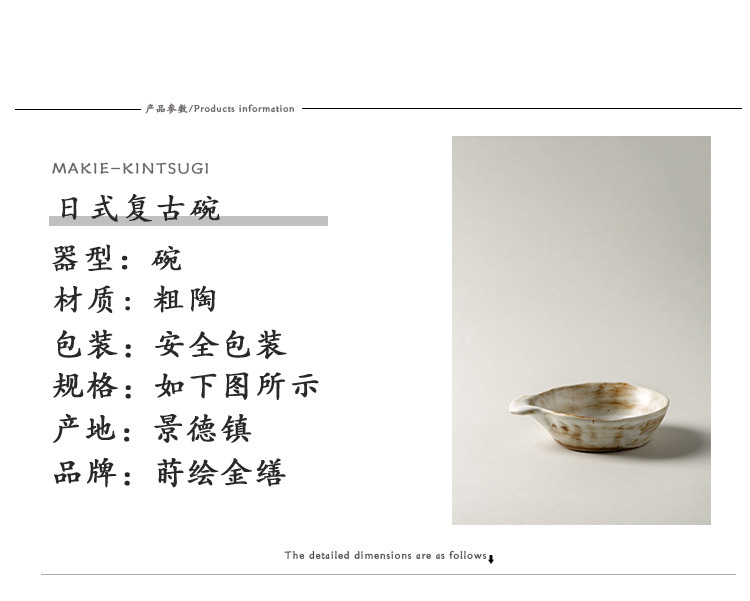 产品参数/Products information

MAKIE-KINTSUGI

日式复古碗

器型：碗

材质：粗陶

包装：安全包装

规格：如下图所示

产地：景德镇

品牌：莳绘金缮

The detailed dimensions are as follows↓